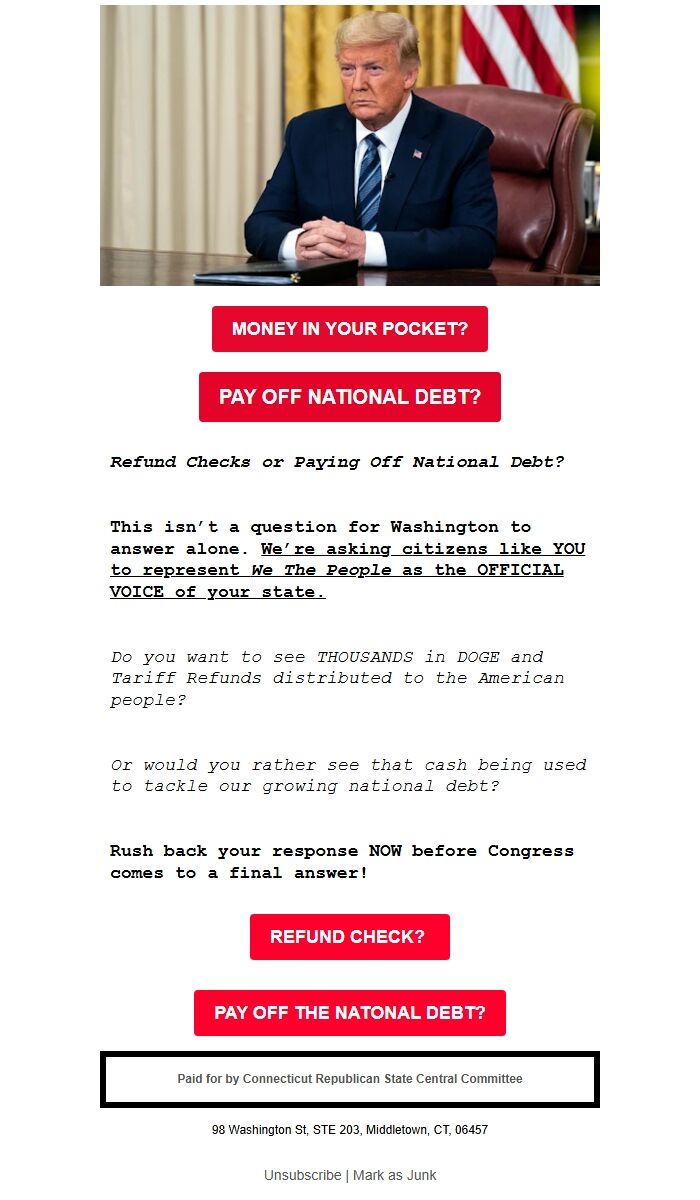 MONEY IN YOUR POCKET?

PAY OFF NATIONAL DEBT?

Refund Checks or Paying Off National Debt?

This isn't a question for Washington to answer alone. We're asking citizens like YOU to represent We The People as the OFFICIAL VOICE of your state.

Do you want to see THOUSANDS in DOGE and Tariff Refunds distributed to the American people?

Or would you rather see that cash being used to tackle our growing national debt?

Rush back your response NOW before Congress comes to a final answer!

REFUND CHECK?

PAY OFF THE NATONAL DEBT?

Paid for by Connecticut Republican State Central Committee

98 Washington St, STE 203, Middletown, CT, 06457

Unsubscribe | Mark as Junk